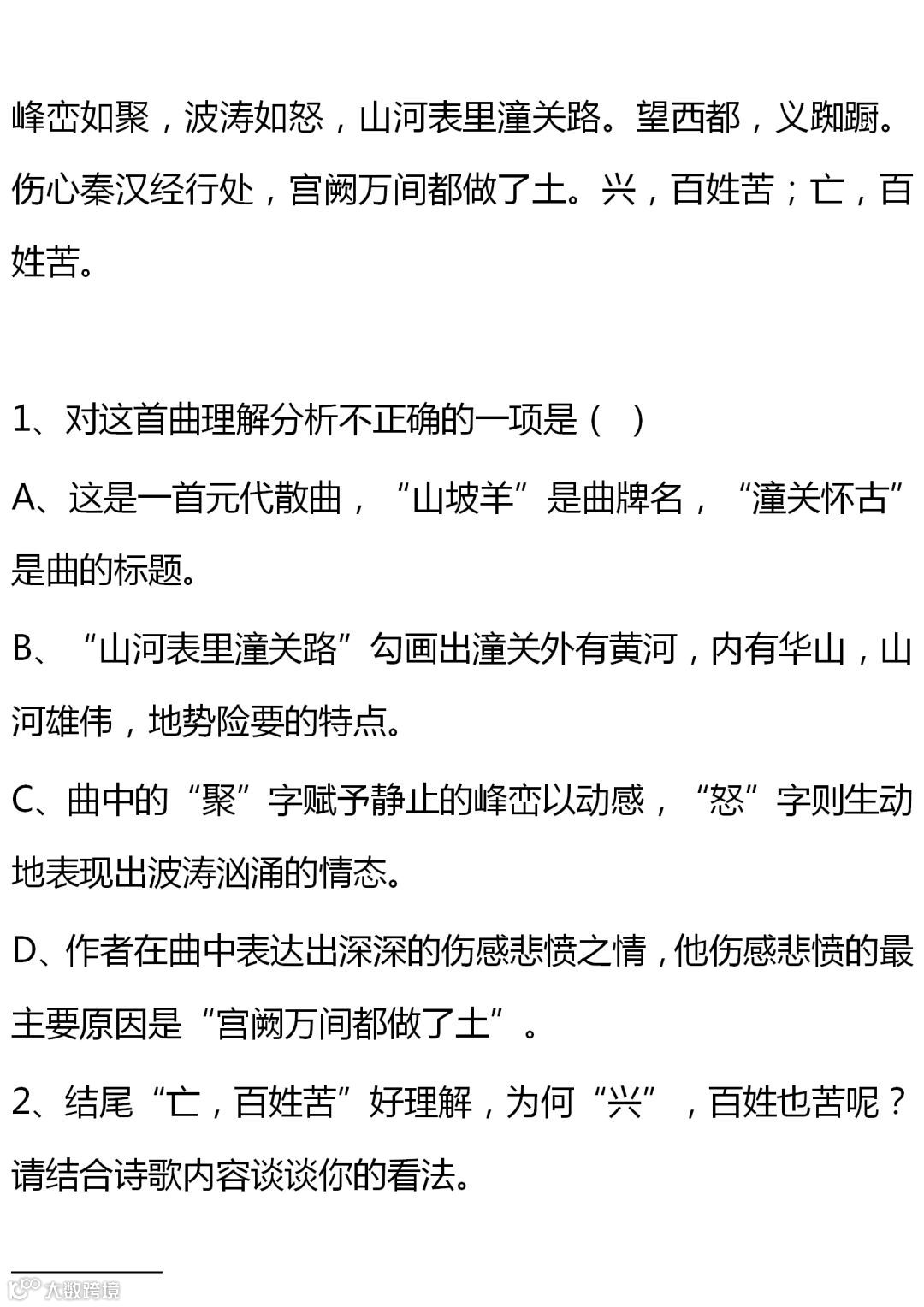 峰峦如聚，波涛如怒，山河表里潼关路。望西都，义踟蹰。伤心秦汉经行处，宫阙万间都做了土。兴，百姓苦；亡，百姓苦。

1、对这首曲理解分析不正确的一项是（ ）

A、这是一首元代散曲，“山坡羊”是曲牌名，“潼关怀古”是曲的标题。

B、“山河表里潼关路”勾画出潼关外有黄河，内有华山，山河雄伟，地势险要的特点。

C、曲中的“聚”字赋予静止的峰峦以动感，“怒”字则生动地表现出波涛汹涌的情态。

D、作者在曲中表达出深深的伤感悲愤之情，他伤感悲愤的最主要原因是“宫阙万间都做了土”。

2、结尾“亡，百姓苦”好理解，为何“兴”，百姓也苦呢？请结合诗歌内容谈谈你的看法。

大数跨境